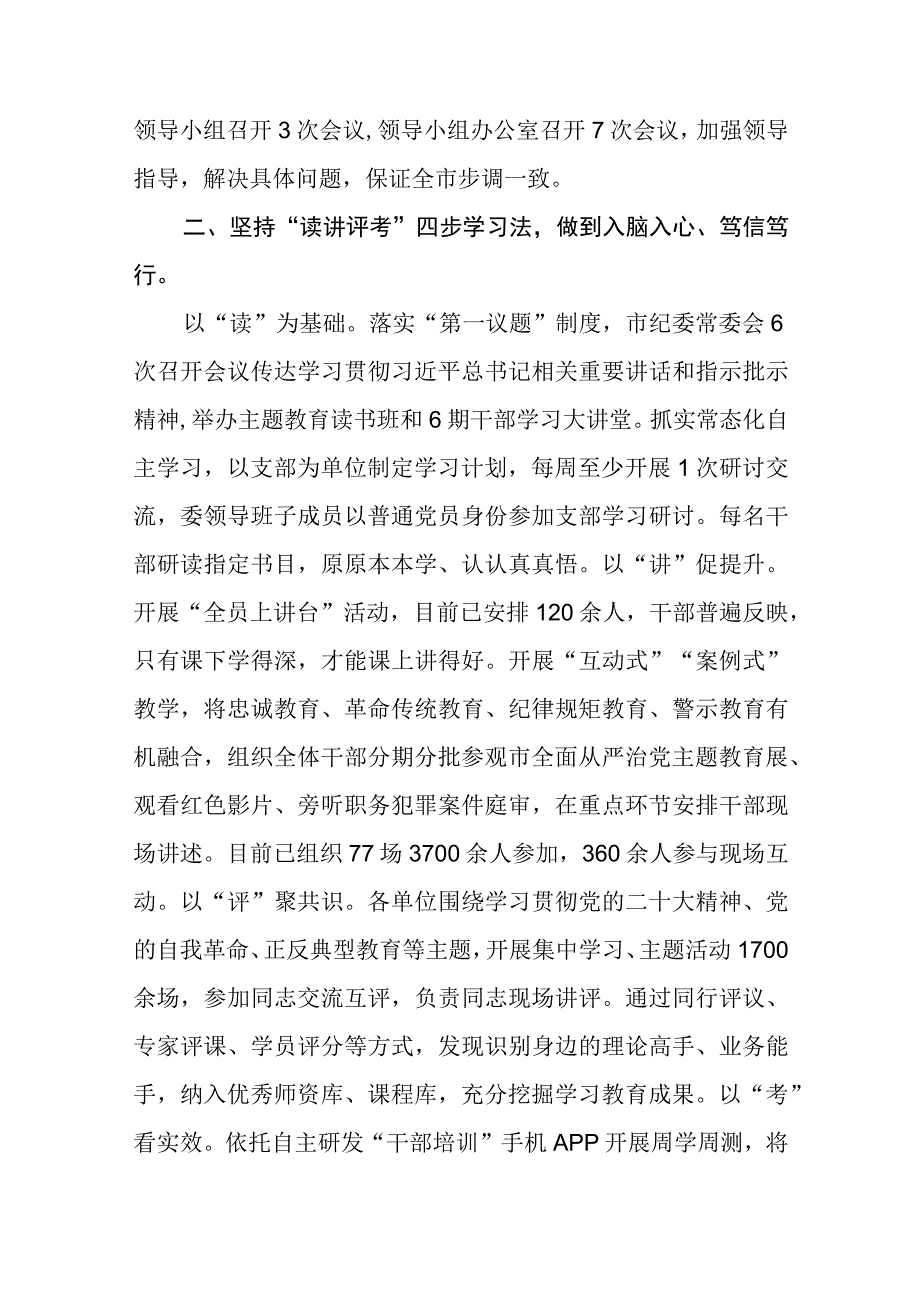 领导小组召开3次会议,领导小组办公室召开7次会议，加强领导指导，解决具体问题，保证全市步调一致。

二、坚持“读讲评考”四步学习法，做到入脑入心、笃信笃行。

以“读”为基础。落实“第一议题”制度，市纪委常委会6次召开会议传达学习贯彻习近平总书记相关重要讲话和指示批示精神,举办主题教育读书班和6期干部学习大讲堂。抓实常态化自主学习，以支部为单位制定学习计划，每周至少开展1次研讨交流，委领导班子成员以普通党员身份参加支部学习研讨。每名干部研读指定书目，原原本本学、认认真真悟。以“讲”促提升。开展“全员上讲台”活动，目前已安排120余人，干部普遍反映，只有课下学得深，才能课上讲得好。开展“互动式”“案例式”教学，将忠诚教育、革命传统教育、纪律规矩教育、警示教育有机融合，组织全体干部分期分批参观市全面从严治党主题教育展、观看红色影片、旁听职务犯罪案件庭审，在重点环节安排干部现场讲述。目前已组织77场3700余人参加，360余人参与现场互动。以“评”聚共识。各单位围绕学习贯彻党的二十大精神、党的自我革命、正反典型教育等主题，开展集中学习、主题活动1700余场，参加同志交流互评，负责同志现场讲评。通过同行评议、专家评课、学员评分等方式，发现识别身边的理论高手、业务能手，纳入优秀师资库、课程库，充分挖掘学习教育成果。以“考”看实效。依托自主研发“干部培训”手机APP开展周学周测，将